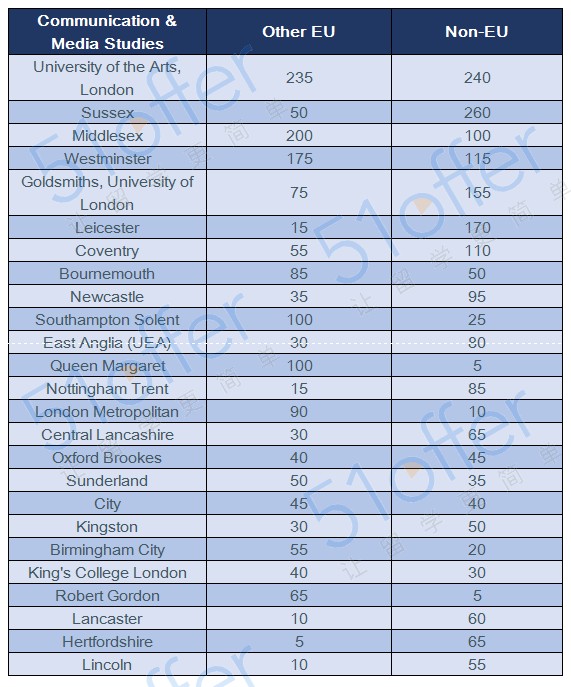 | Communication & Media Studies | Other EU | Non-EU |
|---|---|---|
| University of the Arts, London | 235 | 240 |
| Sussex | 50 | 260 |
| Middlesex | 200 | 100 |
| Westminster | 175 | 115 |
| Goldsmiths, University of London | 75 | 155 |
| Leicester | 15 | 170 |
| Coventry | 55 | 110 |
| Bournemouth | 85 | 50 |
| Newcastle | 35 | 95 |
| Southampton Solent | 100 | 25 |
| East Anglia (UEA) | 30 | 80 |
| Queen Margaret | 100 | 5 |
| Nottingham Trent | 15 | 85 |
| London Metropolitan | 90 | 10 |
| Central Lancashire | 30 | 65 |
| Oxford Brookes | 40 | 45 |
| Sunderland | 50 | 35 |
| City | 45 | 40 |
| Kingston | 30 | 50 |
| Birmingham City | 55 | 20 |
| King's College London | 40 | 30 |
| Robert Gordon | 65 | 5 |
| Lancaster | 10 | 60 |
| Hertfordshire | 5 | 65 |
| Lincoln | 10 | 55 |

51offer 让留学更简单